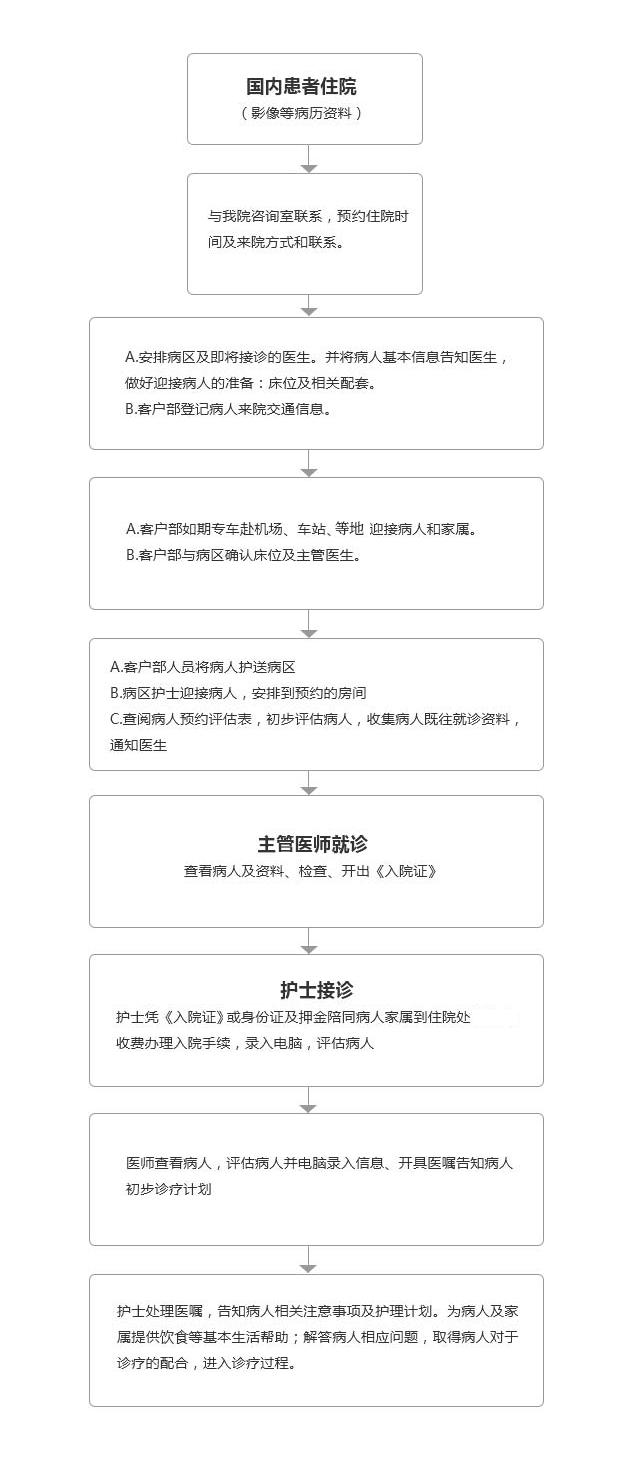 国内患者住院
（影像等病历资料）

与我院咨询室联系，预约住院时间及来院方式和联系。

A.安排病区及即将接诊的医生。并将病人基本信息告知医生，做好迎接病人的准备：床位及相关配套。
B.客户部登记病人来院交通信息。

A.客户部如期专车赴机场、车站、等地 迎接病人和家属。
B.客户部与病区确认床位及主管医生。

A.客户部人员将病人护送病区
B.病区护士迎接病人，安排到预约的房间
C.查阅病人预约评估表，初步评估病人，收集病人既往就诊资料，通知医生

主管医师就诊
查看病人及资料、检查、开出《入院证》

护士接诊
护士凭《入院证》或身份证及押金陪同病人家属到住院处收费办理入院手续，录入电脑，评估病人

医师查看病人，评估病人并电脑录入信息、开具医嘱告知病人初步诊疗计划

护士处理医嘱，告知病人相关注意事项及护理计划。为病人及家属提供饮食等基本生活帮助；解答病人相应问题，取得病人对于诊疗的配合，进入诊疗过程。